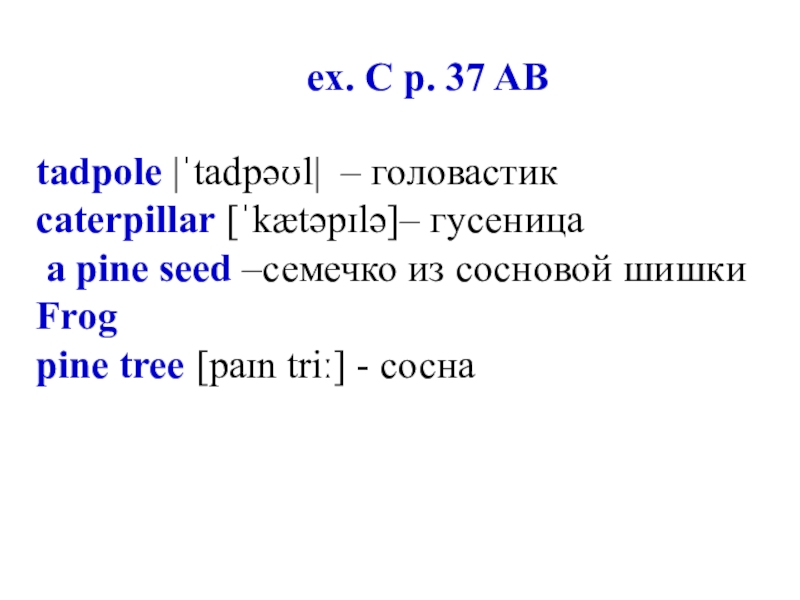 ex. C p. 37 AB

tadpole |ˈtadpəʊl| – головастик
caterpillar [ˈkætəpɪlə]– гусеница
a pine seed –семечко из сосновой шишки
Frog
pine tree [paɪn triː] - сосна